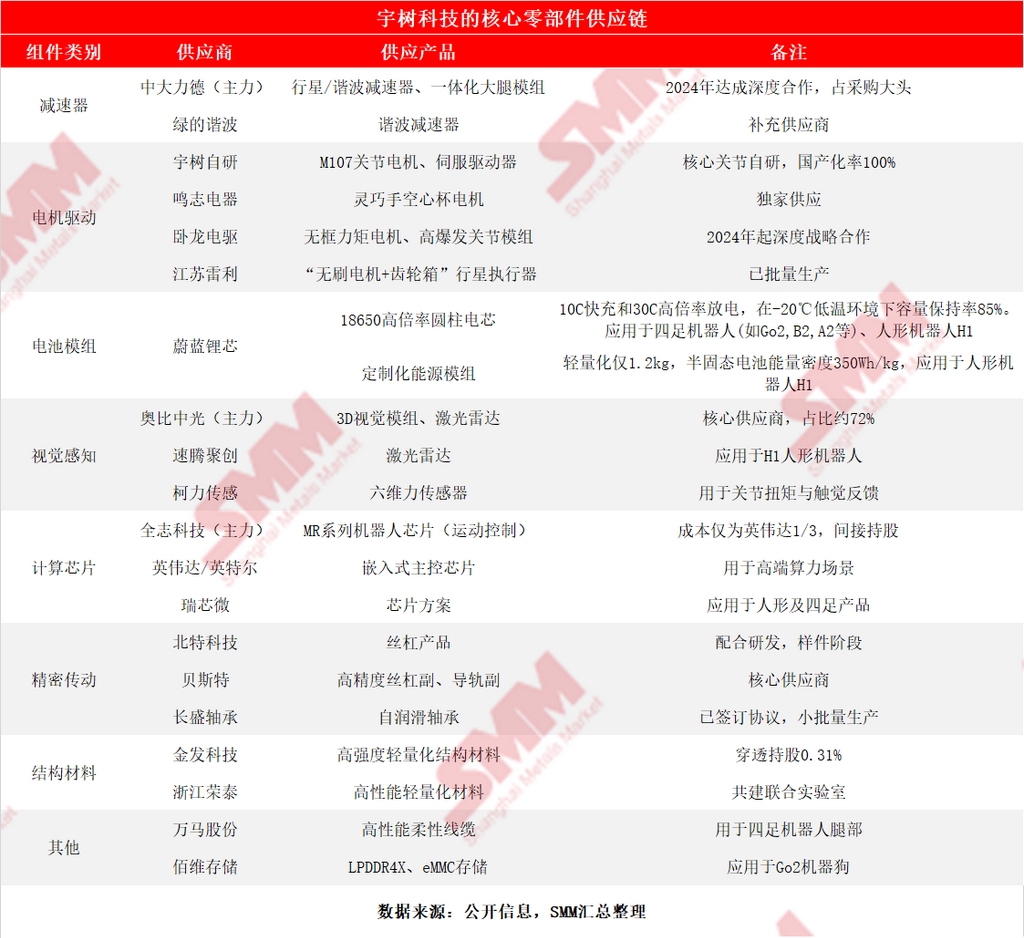 宇树科技的核心零部件供应链

| 组件类别 | 供应商 | 供应产品 | 备注 |
|---|---|---|---|
| 减速器 | 中大力德（主力） | 行星/谐波减速器、一体化大腿模组 | 2024年达成深度合作，占采购大头 |
|  | 绿的谐波 | 谐波减速器 | 补充供应商 |
| 电机驱动 | 宇树自研 | M107关节电机、伺服驱动器 | 核心关节自研，国产化率100% |
|  | 鸣志电器 | 灵巧手空心杯电机 | 独家供应 |
|  | 卧龙电驱 | 无框力矩电机、高爆发关节模组 | 2024年起深度战略合作 |
|  | 江苏雷利 | “无刷电机+齿轮箱”行星执行器 | 已批量生产 |
| 电池模组 | 蔚蓝锂芯 | 18650高倍率圆柱电芯 | 10C快充和30C高倍率放电，在-20℃低温环境下容量保持率85%。应用于四足机器人(如Go2,B2,A2等)、人形机器人H1 |
|  |  | 定制化能源模组 | 轻量化仅1.2kg，半固态电池能量密度350Wh/kg，应用于人形机器人H1 |
| 视觉感知 | 奥比中光（主力） | 3D视觉模组、激光雷达 | 核心供应商，占比约72% |
|  | 速腾聚创 | 激光雷达 | 应用于H1人形机器人 |
|  | 柯力传感 | 六维力传感器 | 用于关节扭矩与触觉反馈 |
| 计算芯片 | 全志科技（主力） | MR系列机器人芯片（运动控制） | 成本仅为英伟达1/3，间接持股 |
|  | 英伟达/英特尔 | 嵌入式主控芯片 | 用于高端算力场景 |
|  | 瑞芯微 | 芯片方案 | 应用于人形及四足产品 |
| 精密传动 | 北特科技 | 丝杠产品 | 配合研发，样件阶段 |
|  | 贝斯特 | 高精度丝杠副、导轨副 | 核心供应商 |
|  | 长盛轴承 | 自润滑轴承 | 已签订协议，小批量生产 |
| 结构材料 | 金发科技 | 高强度轻量化结构材料 | 穿透持股0.31% |
|  | 浙江荣泰 | 高性能轻量化材料 | 共建联合实验室 |
| 其他 | 万马股份 | 高性能柔性线缆 | 用于四足机器人腿部 |
|  | 佰维存储 | LPDDR4X、eMMC存储 | 应用于Go2机器狗 |

数据来源：公开信息，SMM汇总整理

SMM Shanghai Metals Market